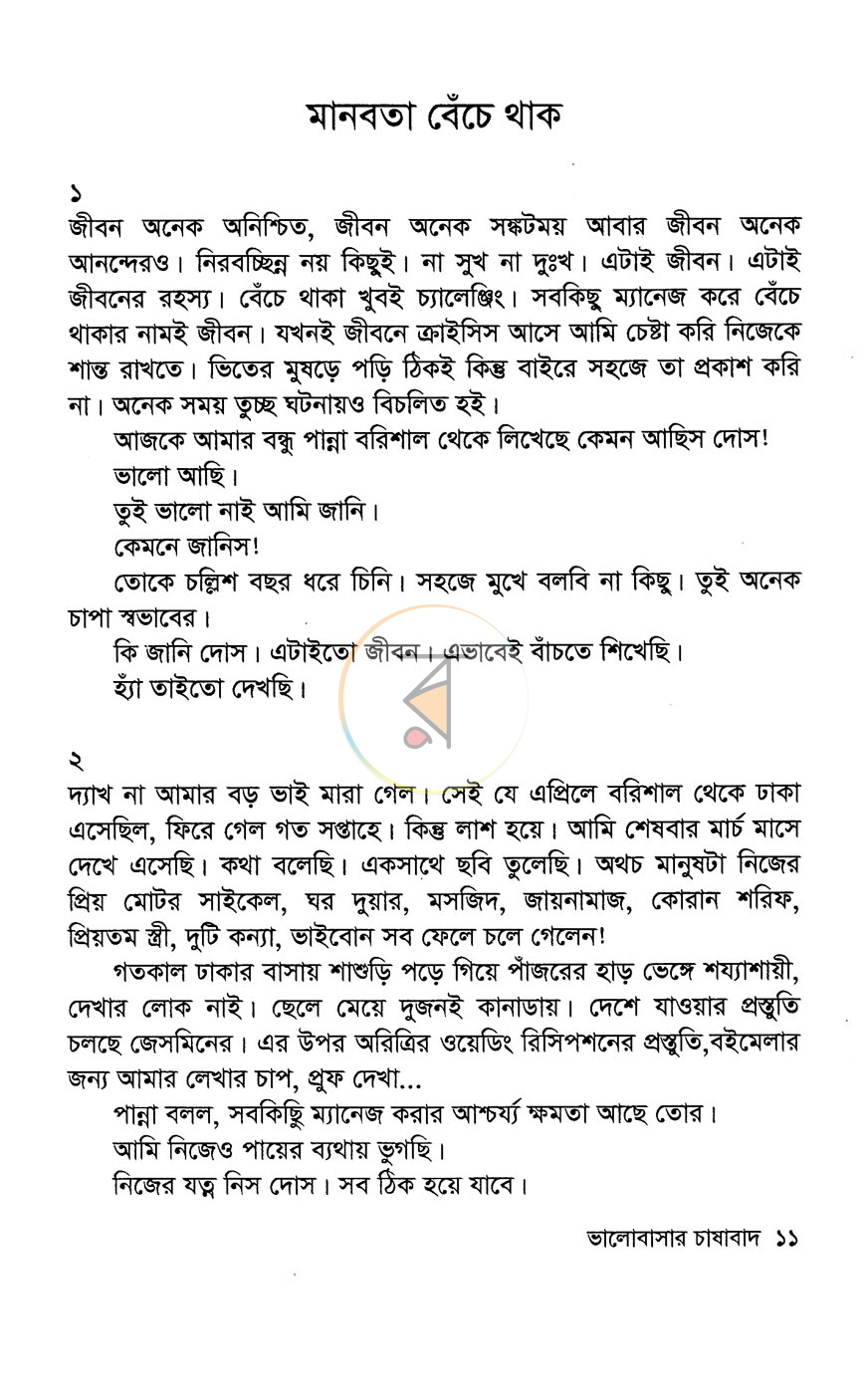 মানবতা বেঁচে থাক

১

জীবন অনেক অনিশ্চিত, জীবন অনেক সঙ্কটময় আবার জীবন অনেক আনন্দেরও। নিরবচ্ছিন্ন নয় কিছুই। না সুখ না দুঃখ। এটাই জীবন। এটাই জীবনের রহস্য। বেঁচে থাকা খুবই চ্যালেঞ্জিং। সবকিছু ম্যানেজ করে বেঁচে থাকার নামই জীবন। যখনই জীবনে ক্রাইসিস আসে আমি চেষ্টা করি নিজেকে শান্ত রাখতে। ভিতের মুষড়ে পড়ি ঠিকই কিন্তু বাইরে সহজে তা প্রকাশ করি না। অনেক সময় তুচ্ছ ঘটনায়ও বিচলিত হই।

আজকে আমার বন্ধু পান্না বরিশাল থেকে লিখেছে কেমন আছিস দোস!

ভালো আছি।

তুই ভালো নাই আমি জানি।

কেমনে জানিস!

তোকে চল্লিশ বছর ধরে চিনি। সহজে মুখে বলবি না কিছু। তুই অনেক চাপা স্বভাবের।

কি জানি দোস। এটাইতো জীবন। এভাবেই বাঁচতে শিখেছি।

হ্যাঁ তাইতো দেখছি।

২

দ্যাখ না আমার বড় ভাই মারা গেল। সেই যে এপ্রিলে বরিশাল থেকে ঢাকা এসেছিল, ফিরে গেল গত সপ্তাহে। কিন্তু লাশ হয়ে। আমি শেষবার মার্চ মাসে দেখে এসেছি। কথা বলেছি। একসাথে ছবি তুলেছি। অথচ মানুষটা নিজের প্রিয় মোটর সাইকেল, ঘর দুয়ার, মসজিদ, জায়নামাজ, কোরান শরিফ, প্রিয়তম স্ত্রী, দুটি কন্যা, ভাইবোন সব ফেলে চলে গেলেন!

গতকাল ঢাকার বাসায় শাশুড়ি পড়ে গিয়ে পাঁজরের হাড় ভেঙ্গে শয্যাশায়ী, দেখার লোক নাই। ছেলে মেয়ে দুজনই কানাডায়। দেশে যাওয়ার প্রস্তুতি চলছে জেসমিনের। এর উপর অরিত্রির ওয়েডিং রিসিপশনের প্রস্তুতি,বইমেলার জন্য আমার লেখার চাপ, প্রুফ দেখা...

পান্না বলল, সবকিছু ম্যানেজ করার আশ্চর্য্য ক্ষমতা আছে তোর।

আমি নিজেও পায়ের ব্যথায় ভুগছি।

নিজের যত্ন নিস দোস। সব ঠিক হয়ে যাবে।

ভালোবাসার চাষাবাদ ১১